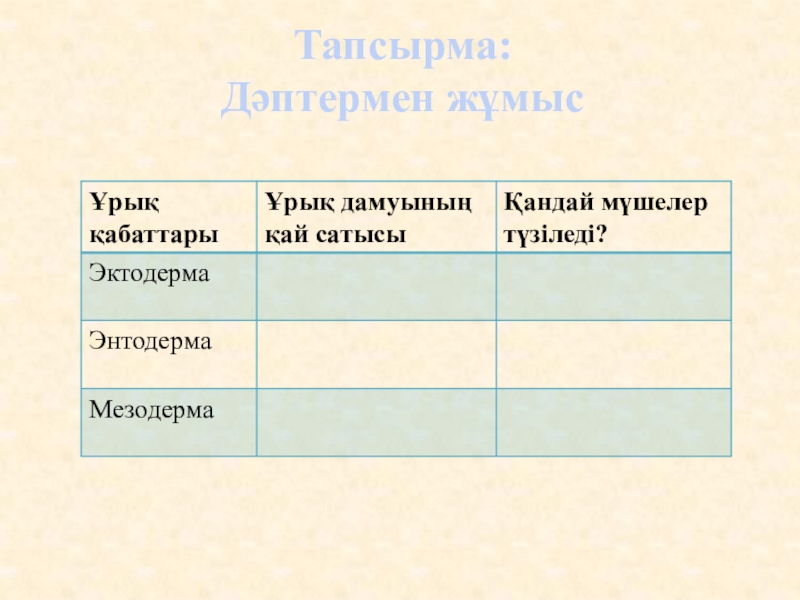 Тапсырма:
Дәптермен жұмыс

| Ұрық қабаттары | Ұрық дамуының қай сатысы | Қандай мүшелер түзіледі? |
|---|---|---|
| Эктодерма | | |
| Энтодерма | | |
| Мезодерма | | |